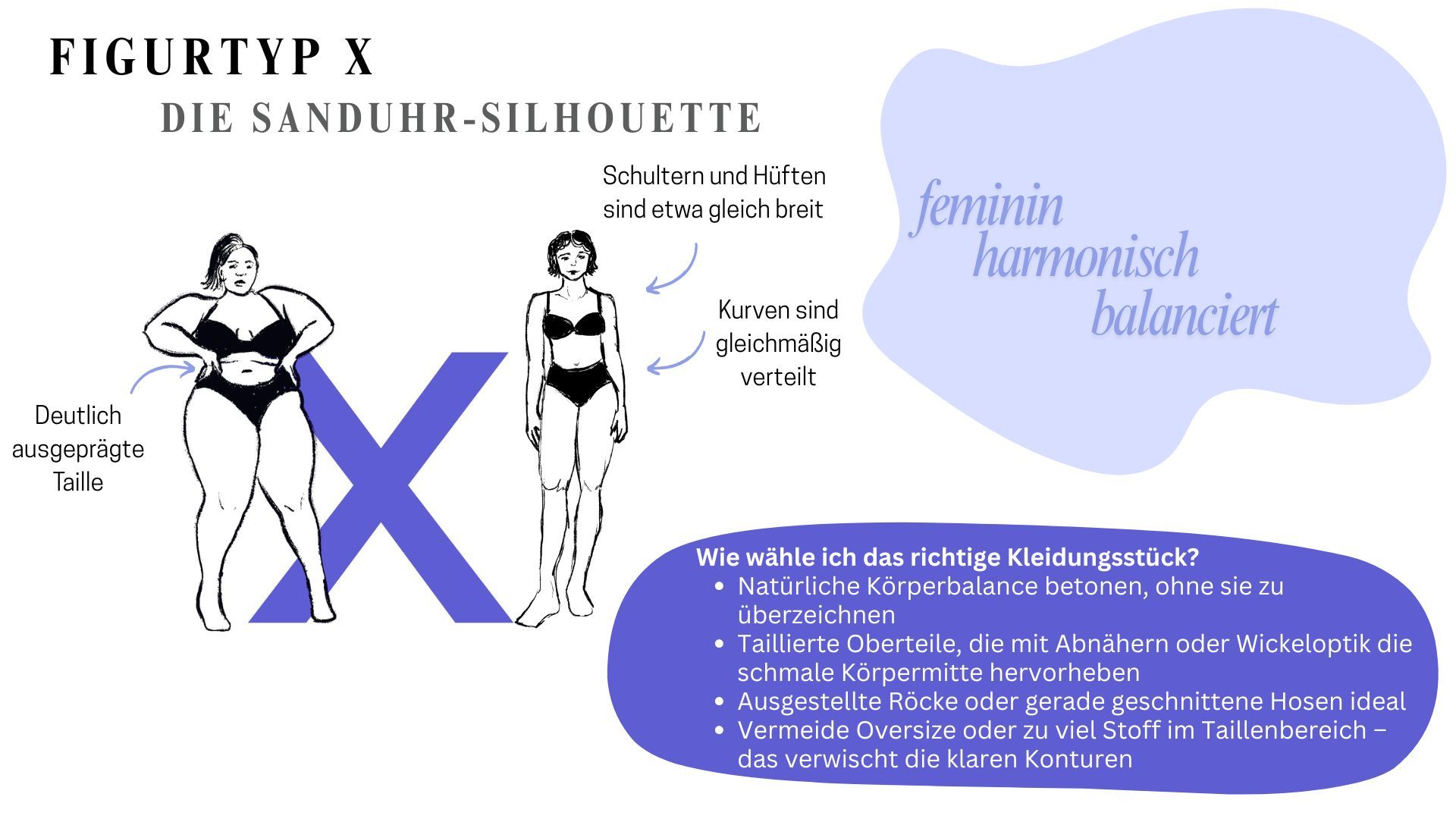 FIGURTYP X

DIE SANDUHR-SILHOUETTE

Schultern und Hüften sind etwa gleich breit

Kurven sind gleichmäßig verteilt

Deutlich ausgeprägte Taille

X

feminin
harmonisch
balanciert

Wie wähle ich das richtige Kleidungsstück?
• Natürliche Körperbalance betonen, ohne sie zu überzeichnen
• Taillierte Oberteile, die mit Abnähern oder Wickeloptik die schmale Körpermitte hervorheben
• Ausgestellte Röcke oder gerade geschnittene Hosen ideal
• Vermeide Oversize oder zu viel Stoff im Taillenbereich – das verwischt die klaren Konturen